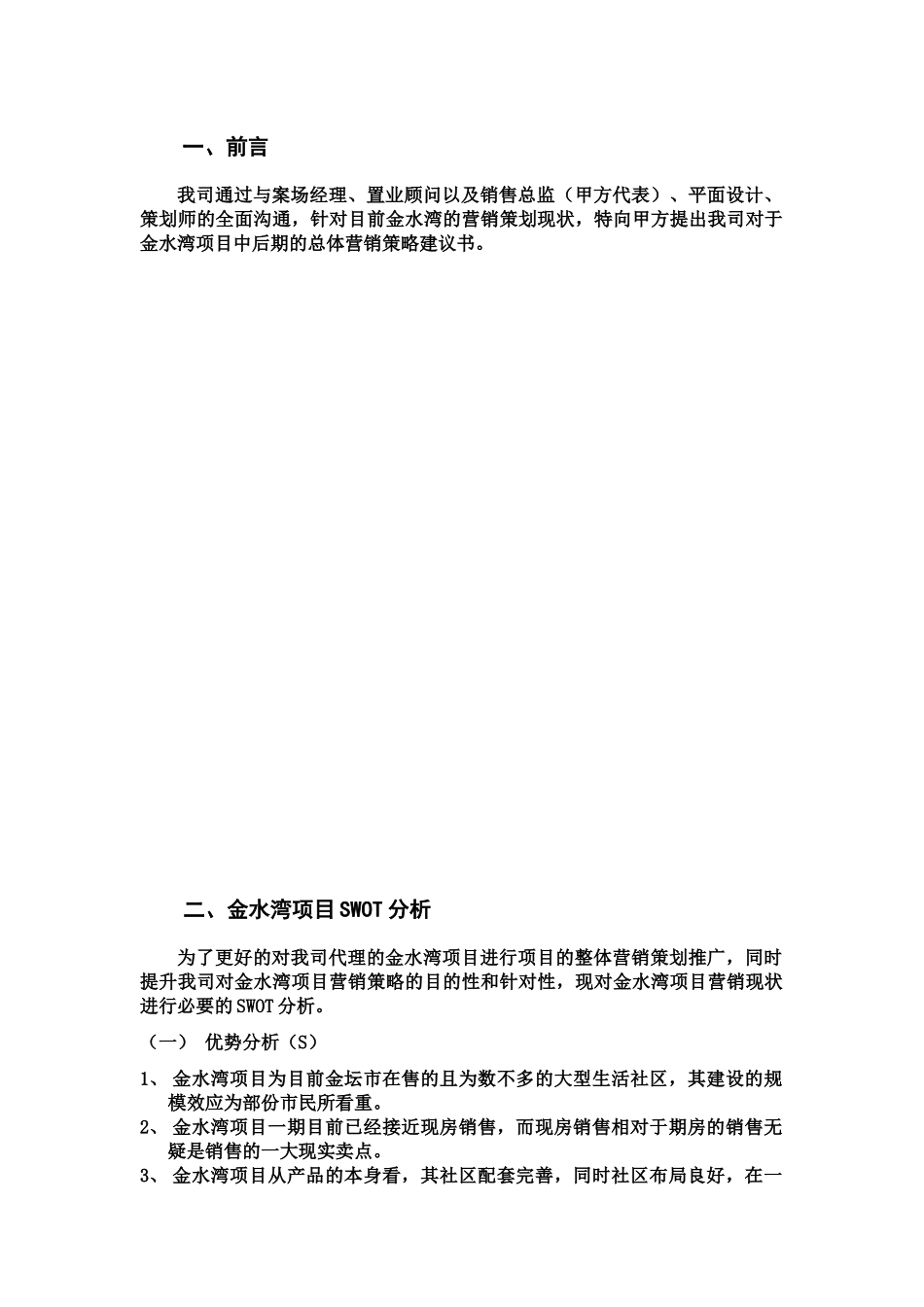 一、前言

我司通过与案场经理、置业顾问以及销售总监（甲方代表）、平面设计、策划师的全面沟通，针对目前金水湾的营销策划现状，特向甲方提出我司对于金水湾项目中后期的总体营销策略建议书。

二、金水湾项目SWOT分析

为了更好的对我司代理的金水湾项目进行项目的整体营销策划推广，同时提升我司对金水湾项目营销策略的目的性和针对性，现对金水湾项目营销现状进行必要的SWOT分析。

（一） 优势分析（S）

1、 金水湾项目为目前金坛市在售的且为数不多的大型生活社区，其建设的规模效应为部份市民所看重。
2、 金水湾项目一期目前已经接近现房销售，而现房销售相对于期房的销售无疑是销售的一大现实卖点。
3、 金水湾项目从产品的本身看，其社区配套完善，同时社区布局良好，在一